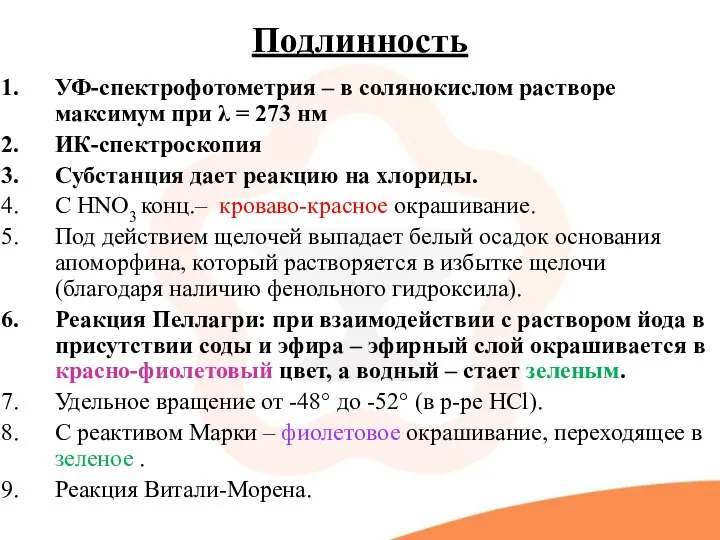 Подлинность

1. УФ-спектрофотометрия – в солянокислом растворе максимум при λ = 273 нм
2. ИК-спектроскопия
3. Субстанция дает реакцию на хлориды.
4. С $HNO_3$ конц.– кроваво-красное окрашивание.
5. Под действием щелочей выпадает белый осадок основания апоморфина, который растворяется в избытке щелочи (благодаря наличию фенольного гидроксила).
6. Реакция Пеллагри: при взаимодействии с раствором йода в присутствии соды и эфира – эфирный слой окрашивается в красно-фиолетовый цвет, а водный – стает зеленым.
7. Удельное вращение от -48° до -52° (в р-ре HCl).
8. С реактивом Марки – фиолетовое окрашивание, переходящее в зеленое .
9. Реакция Витали-Морена.